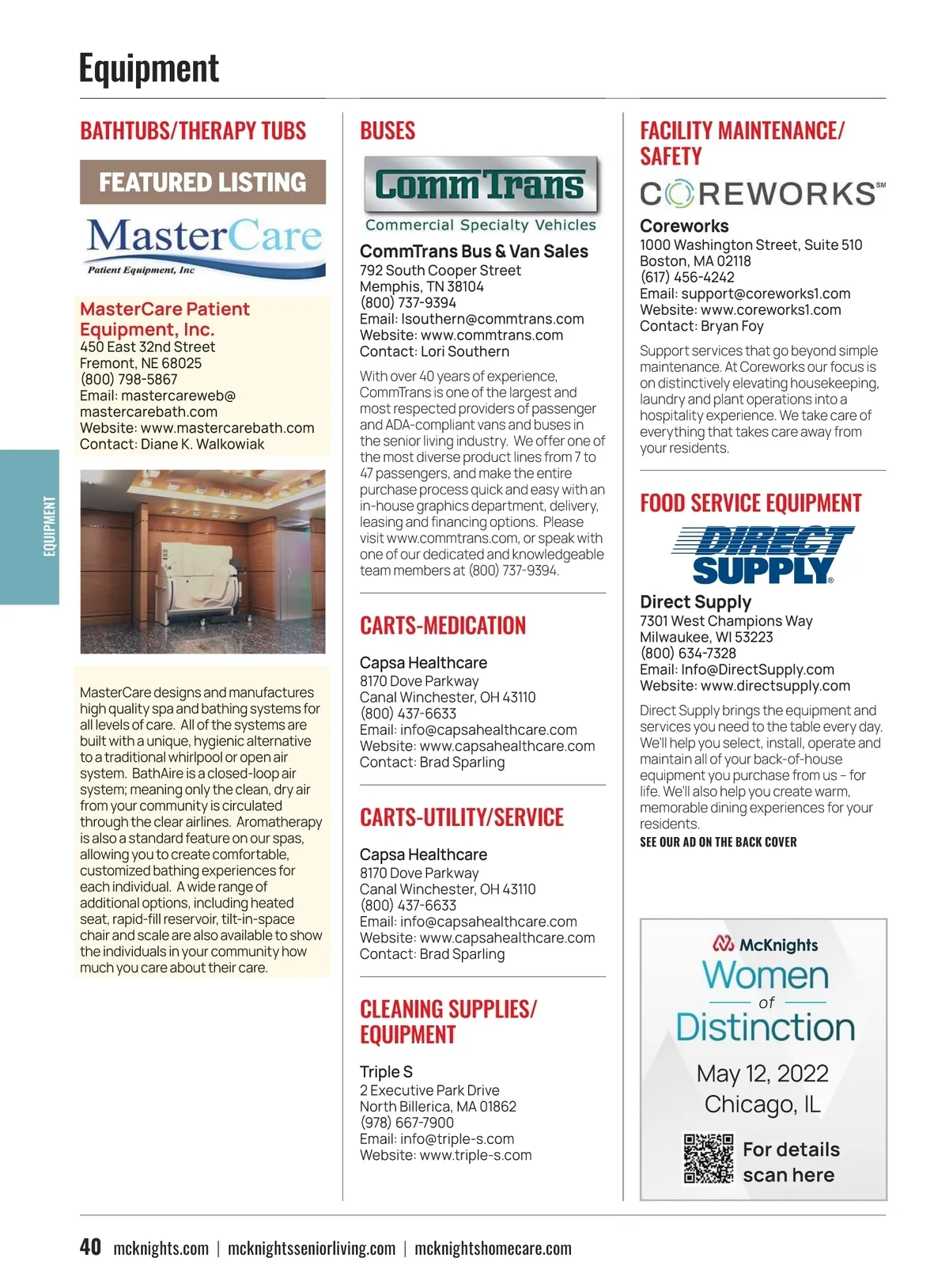 Equipment

EQUIPMENT

BATHTUBS/THERAPY TUBS

FEATURED LISTING

MasterCare
Patient Equipment, Inc

MasterCare Patient Equipment, Inc.
450 East 32nd Street
Fremont, NE 68025
(800) 798-5867
Email: mastercareweb@mastercarebath.com
Website: www.mastercarebath.com
Contact: Diane K. Walkowiak

MasterCare designs and manufactures high quality spa and bathing systems for all levels of care. All of the systems are built with a unique, hygienic alternative to a traditional whirlpool or open air system. BathAire is a closed-loop air system; meaning only the clean, dry air from your community is circulated through the clear airlines. Aromatherapy is also a standard feature on our spas, allowing you to create comfortable, customized bathing experiences for each individual. A wide range of additional options, including heated seat, rapid-fill reservoir, tilt-in-space chair and scale are also available to show the individuals in your community how much you care about their care.

BUSES

CommTrans
Commercial Specialty Vehicles

CommTrans Bus & Van Sales
792 South Cooper Street
Memphis, TN 38104
(800) 737-9394
Email: lsouthern@commtrans.com
Website: www.commtrans.com
Contact: Lori Southern

With over 40 years of experience, CommTrans is one of the largest and most respected providers of passenger and ADA-compliant vans and buses in the senior living industry. We offer one of the most diverse product lines from 7 to 47 passengers, and make the entire purchase process quick and easy with an in-house graphics department, delivery, leasing and financing options. Please visit www.commtrans.com, or speak with one of our dedicated and knowledgeable team members at (800) 737-9394.

CARTS-MEDICATION

Capsa Healthcare
8170 Dove Parkway
Canal Winchester, OH 43110
(800) 437-6633
Email: info@capsahealthcare.com
Website: www.capsahealthcare.com
Contact: Brad Sparling

CARTS-UTILITY/SERVICE

Capsa Healthcare
8170 Dove Parkway
Canal Winchester, OH 43110
(800) 437-6633
Email: info@capsahealthcare.com
Website: www.capsahealthcare.com
Contact: Brad Sparling

CLEANING SUPPLIES/ EQUIPMENT

Triple S
2 Executive Park Drive
North Billerica, MA 01862
(978) 667-7900
Email: info@triple-s.com
Website: www.triple-s.com

FACILITY MAINTENANCE/ SAFETY

COREWORKS℠

Coreworks
1000 Washington Street, Suite 510
Boston, MA 02118
(617) 456-4242
Email: support@coreworks1.com
Website: www.coreworks1.com
Contact: Bryan Foy

Support services that go beyond simple maintenance. At Coreworks our focus is on distinctively elevating housekeeping, laundry and plant operations into a hospitality experience. We take care of everything that takes care away from your residents.

FOOD SERVICE EQUIPMENT

DIRECT SUPPLY®

Direct Supply
7301 West Champions Way
Milwaukee, WI 53223
(800) 634-7328
Email: Info@DirectSupply.com
Website: www.directsupply.com

Direct Supply brings the equipment and services you need to the table every day. We'll help you select, install, operate and maintain all of your back-of-house equipment you purchase from us – for life. We'll also help you create warm, memorable dining experiences for your residents.
SEE OUR AD ON THE BACK COVER

McKnights
Women of Distinction
May 12, 2022
Chicago, IL
For details scan here

40 mcknights.com | mcknightsseniorliving.com | mcknightshomecare.com